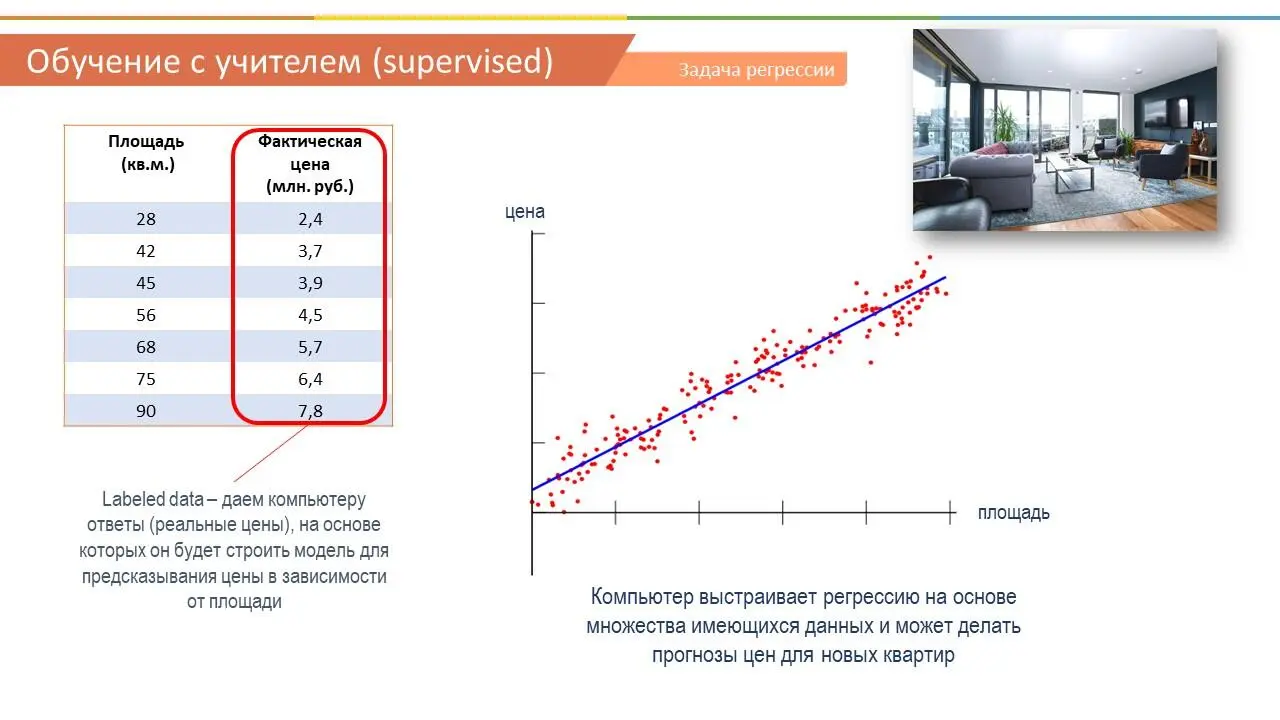 Обучение с учителем (supervised)

Задача регрессии

| Площадь (кв.м.) | Фактическая цена (млн. руб.) |
|---|---|
| 28 | 2,4 |
| 42 | 3,7 |
| 45 | 3,9 |
| 56 | 4,5 |
| 68 | 5,7 |
| 75 | 6,4 |
| 90 | 7,8 |

Labeled data – даем компьютеру ответы (реальные цены), на основе которых он будет строить модель для предсказывания цены в зависимости от площади

цена

площадь

Компьютер выстраивает регрессию на основе множества имеющихся данных и может делать прогнозы цен для новых квартир